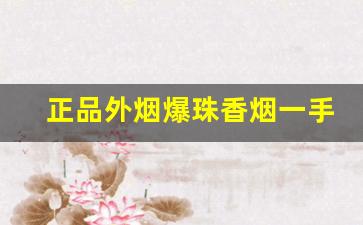 正品外烟爆珠香烟一手